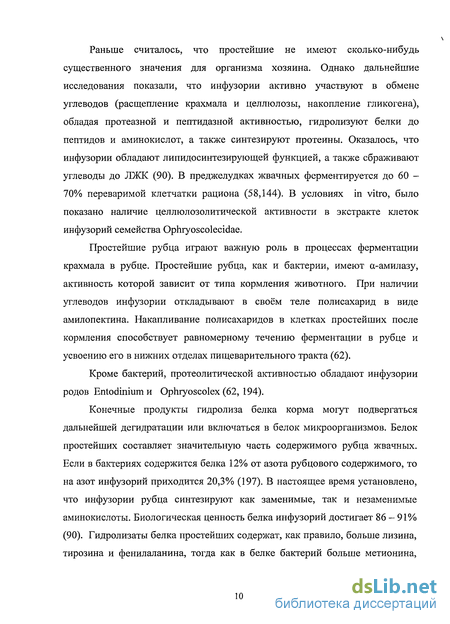 Раньше считалось, что простейшие не имеют сколько-нибудь существенного значения для организма хозяина. Однако дальнейшие исследования показали, что инфузории активно участвуют в обмене углеводов (расщепление крахмала и целлюлозы, накопление гликогена), обладая протеазной и пептидазной активностью, гидролизуют белки до пептидов и аминокислот, а также синтезируют протеины. Оказалось, что инфузории обладают липидосинтезирующей функцией, а также сбраживают углеводы до ЛЖК (90). В преджелудках жвачных ферментируется до 60 – 70% переваримой клетчатки рациона (58,144). В условиях in vitro, было показано наличие целлюлозолитической активности в экстракте клеток инфузорий семейства Ophryoscolecidae.

Простейшие рубца играют важную роль в процессах ферментации крахмала в рубце. Простейшие рубца, как и бактерии, имеют α-амилазу, активность которой зависит от типа кормления животного. При наличии углеводов инфузории откладывают в своём теле полисахарид в виде амилопектина. Накапливание полисахаридов в клетках простейших после кормления способствует равномерному течению ферментации в рубце и усвоению его в нижних отделах пищеварительного тракта (62).

Кроме бактерий, протеолитической активностью обладают инфузории родов Entodinium и Ophryoscolex (62, 194).

Конечные продукты гидролиза белка корма могут подвергаться дальнейшей дегидратации или включаться в белок микроорганизмов. Белок простейших составляет значительную часть содержимого рубца жвачных. Если в бактериях содержится белка 12% от азота рубцового содержимого, то на азот инфузорий приходится 20,3% (197). В настоящее время установлено, что инфузории рубца синтезируют как заменимые, так и незаменимые аминокислоты. Биологическая ценность белка инфузорий достигает 86 – 91% (90). Гидролизаты белка простейших содержат, как правило, больше лизина, тирозина и фенилаланина, тогда как в белке бактерий больше метионина,

10

dsLib.net
библиотека диссертаций